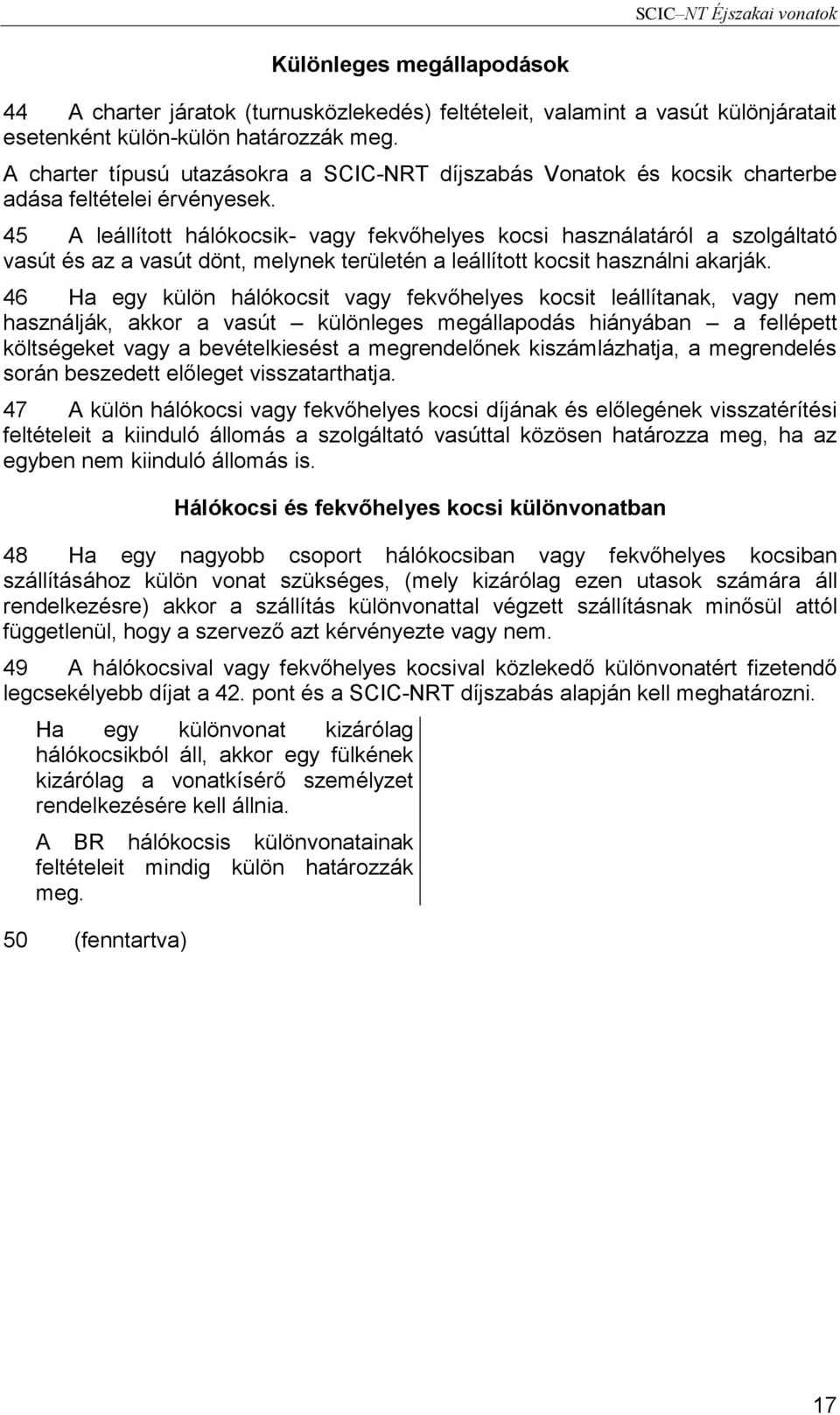 SCIC–NT Éjszakai vonatok

Különleges megállapodások

44 A charter járatok (turnusközlekedés) feltételeit, valamint a vasút különjáratait esetenként külön-külön határozzák meg.

A charter típusú utazásokra a SCIC-NRT díjszabás Vonatok és kocsik charterbe adása feltételei érvényesek.

45 A leállított hálókocsik- vagy fekvőhelyes kocsi használatáról a szolgáltató vasút és az a vasút dönt, melynek területén a leállított kocsit használni akarják.

46 Ha egy külön hálókocsit vagy fekvőhelyes kocsit leállítanak, vagy nem használják, akkor a vasút – különleges megállapodás hiányában – a fellépett költségeket vagy a bevételkiesést a megrendelőnek kiszámlázhatja, a megrendelés során beszedett előleget visszatarthatja.

47 A külön hálókocsi vagy fekvőhelyes kocsi díjának és előlegének visszatérítési feltételeit a kiinduló állomás a szolgáltató vasúttal közösen határozza meg, ha az egyben nem kiinduló állomás is.

Hálókocsi és fekvőhelyes kocsi különvonatban

48 Ha egy nagyobb csoport hálókocsiban vagy fekvőhelyes kocsiban szállításához külön vonat szükséges, (mely kizárólag ezen utasok számára áll rendelkezésre) akkor a szállítás különvonattal végzett szállításnak minősül attól függetlenül, hogy a szervező azt kérvényezte vagy nem.

49 A hálókocsival vagy fekvőhelyes kocsival közlekedő különvonatért fizetendő legcsekélyebb díjat a 42. pont és a SCIC-NRT díjszabás alapján kell meghatározni.

Ha egy különvonat kizárólag hálókocsikból áll, akkor egy fülkének kizárólag a vonatkísérő személyzet rendelkezésére kell állnia.

A BR hálókocsis különvonatainak feltételeit mindig külön határozzák meg.

50 (fenntartva)

17